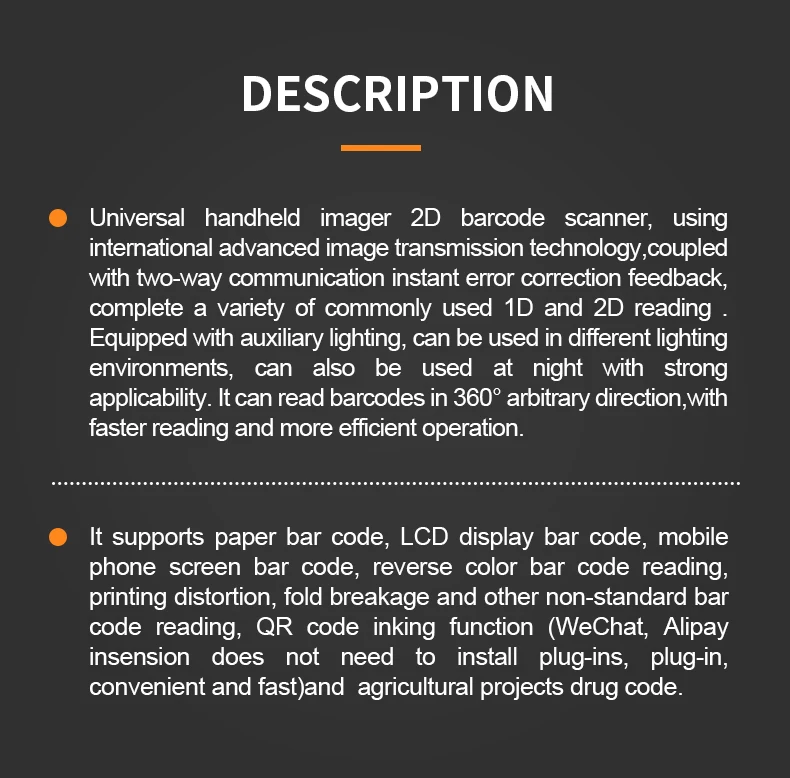 DESCRIPTION

Universal handheld imager 2D barcode scanner, using international advanced image transmission technology,coupled with two-way communication instant error correction feedback, complete a variety of commonly used 1D and 2D reading . Equipped with auxiliary lighting, can be used in different lighting environments, can also be used at night with strong applicability. It can read barcodes in 360° arbitrary direction,with faster reading and more efficient operation.

It supports paper bar code, LCD display bar code, mobile phone screen bar code, reverse color bar code reading, printing distortion, fold breakage and other non-standard bar code reading, QR code inking function (WeChat, Alipay insension does not need to install plug-ins, plug-in, convenient and fast)and agricultural projects drug code.